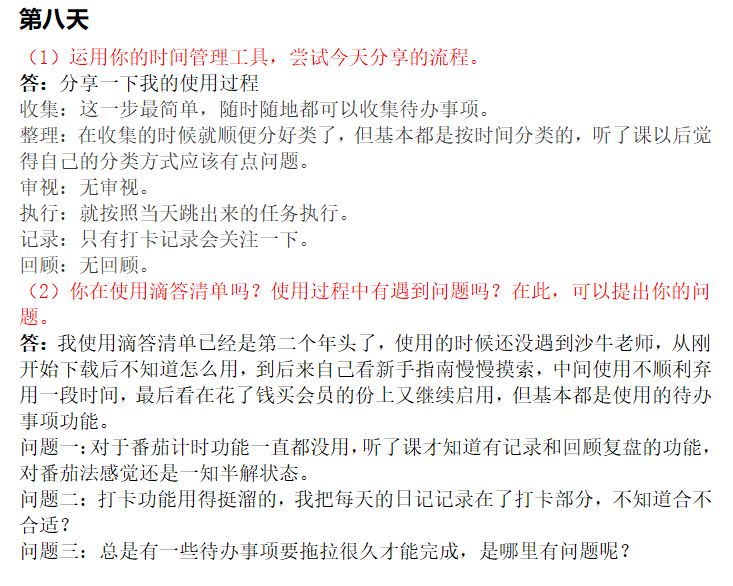 第八天

（1）运用你的时间管理工具，尝试今天分享的流程。

答：分享一下我的使用过程

收集：这一步最简单，随时随地都可以收集待办事项。

整理：在收集的时候就顺便分好类了，但基本都是按时间分类的，听了课以后觉得自己的分类方式应该有点问题。

审视：无审视。

执行：就按照当天跳出来的任务执行。

记录：只有打卡记录会关注一下。

回顾：无回顾。

（2）你在使用滴答清单吗？使用过程中有遇到问题吗？在此，可以提出你的问题。

答：我使用滴答清单已经是第二个年头了，使用的时候还没遇到沙牛老师，从刚开始下载后不知道怎么用，到后来自己看新手指南慢慢摸索，中间使用不顺利弃用一段时间，最后看在花了钱买会员的份上又继续启用，但基本都是使用的待办事项功能。

问题一：对于番茄计时功能一直都没用，听了课才知道有记录和回顾复盘的功能，对番茄法感觉还是一知半解状态。

问题二：打卡功能用得挺溜的，我把每天的日记记录在了打卡部分，不知道合不合适？

问题三：总是有一些待办事项要拖拉很久才能完成，是哪里有问题呢？